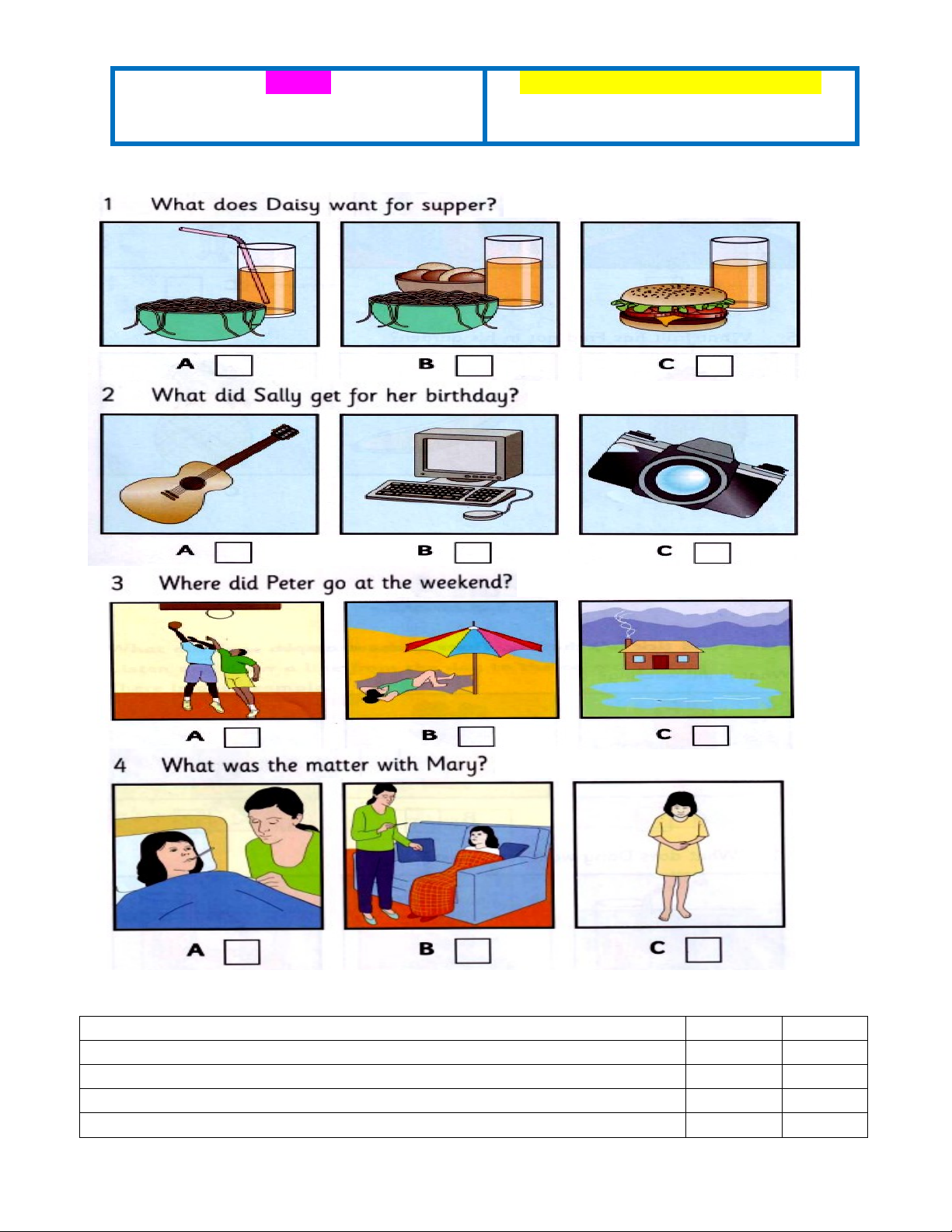 1 What does Daisy want for supper?

A B C

2 What did Sally get for her birthday?

A B C

3 Where did Peter go at the weekend?

A B C

4 What was the matter with Mary?

A B C